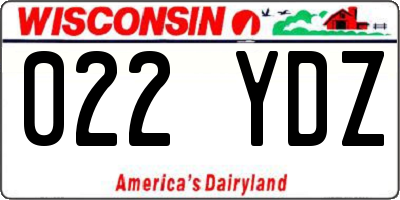 WISCONSIN

022 YDZ

America's Dairyland